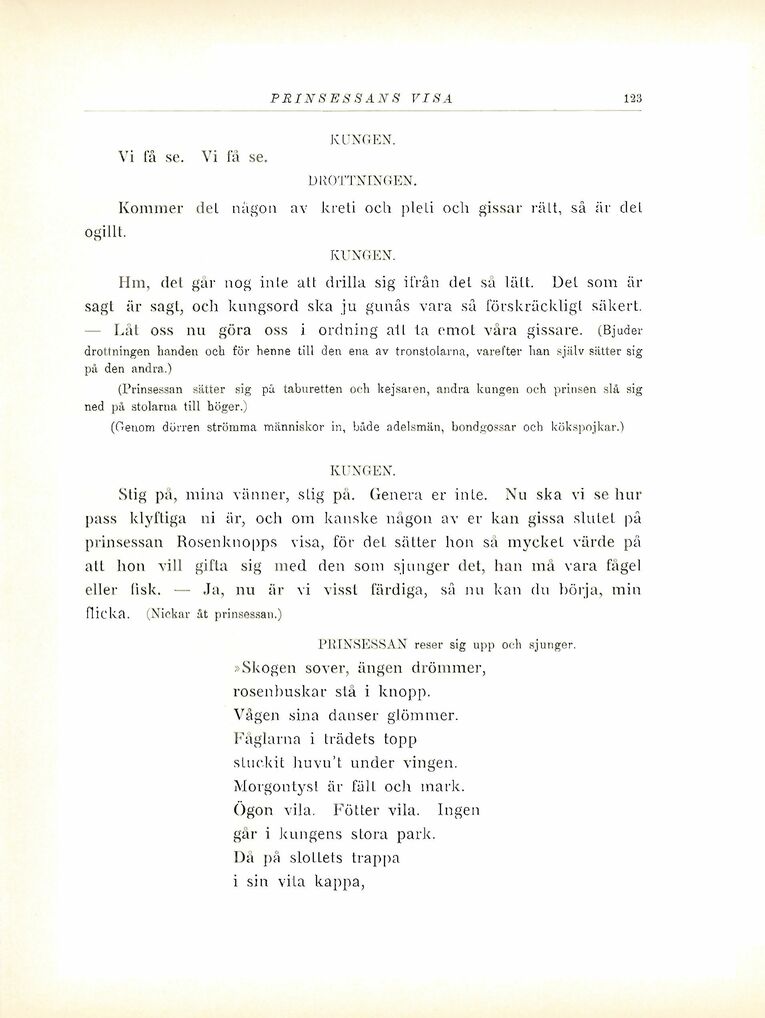 PRINSESSANS VISA 123

KUNGEN.

Vi få se. Vi få se.

DROTTNINGEN.

Kommer det någon av kreti och pleti och gissar rätt, så är det ogillt.

KUNGEN.

Hm, det går nog inte att drilla sig ifrån det så lätt. Det som är sagt är sagt, och kungsord ska ju gunås vara så förskräckligt säkert. — Låt oss nu göra oss i ordning att ta emot våra gissare. (Bjuder drottningen handen och för henne till den ena av tronstolarna, varefter han själv sätter sig på den andra.)

(Prinsessan sätter sig på taburetten och kejsaren, andra kungen och prinsen slå sig ned på stolarna till höger.)

(Genom dörren strömma människor in, både adelsmän, bondgossar och kökspojkar.)

KUNGEN.

Stig på, mina vänner, stig på. Genera er inte. Nu ska vi se hur pass klyftiga ni är, och om kanske någon av er kan gissa slutet på prinsessan Rosenknopps visa, för det sätter hon så mycket värde på att hon vill gifta sig med den som sjunger det, han må vara fågel eller fisk. — Ja, nu är vi visst färdiga, så nu kan du börja, min flicka. (Nickar åt prinsessan.)

PRINSESSAN reser sig upp och sjunger.

»Skogen sover, ängen drömmer,
rosenbuskar stå i knopp.
Vågen sina danser glömmer.
Fåglarna i trädets topp
stuckit huvu't under vingen.
Morgontyst är fält och mark.
Ögon vila. Fötter vila. Ingen
går i kungens stora park.
Då på slottets trappa
i sin vita kappa,